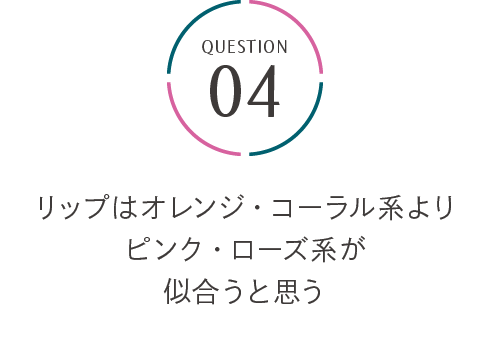 QUESTION
04

リップはオレンジ・コーラル系より
ピンク・ローズ系が
似合うと思う